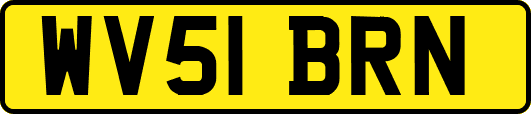 WV51 BRN